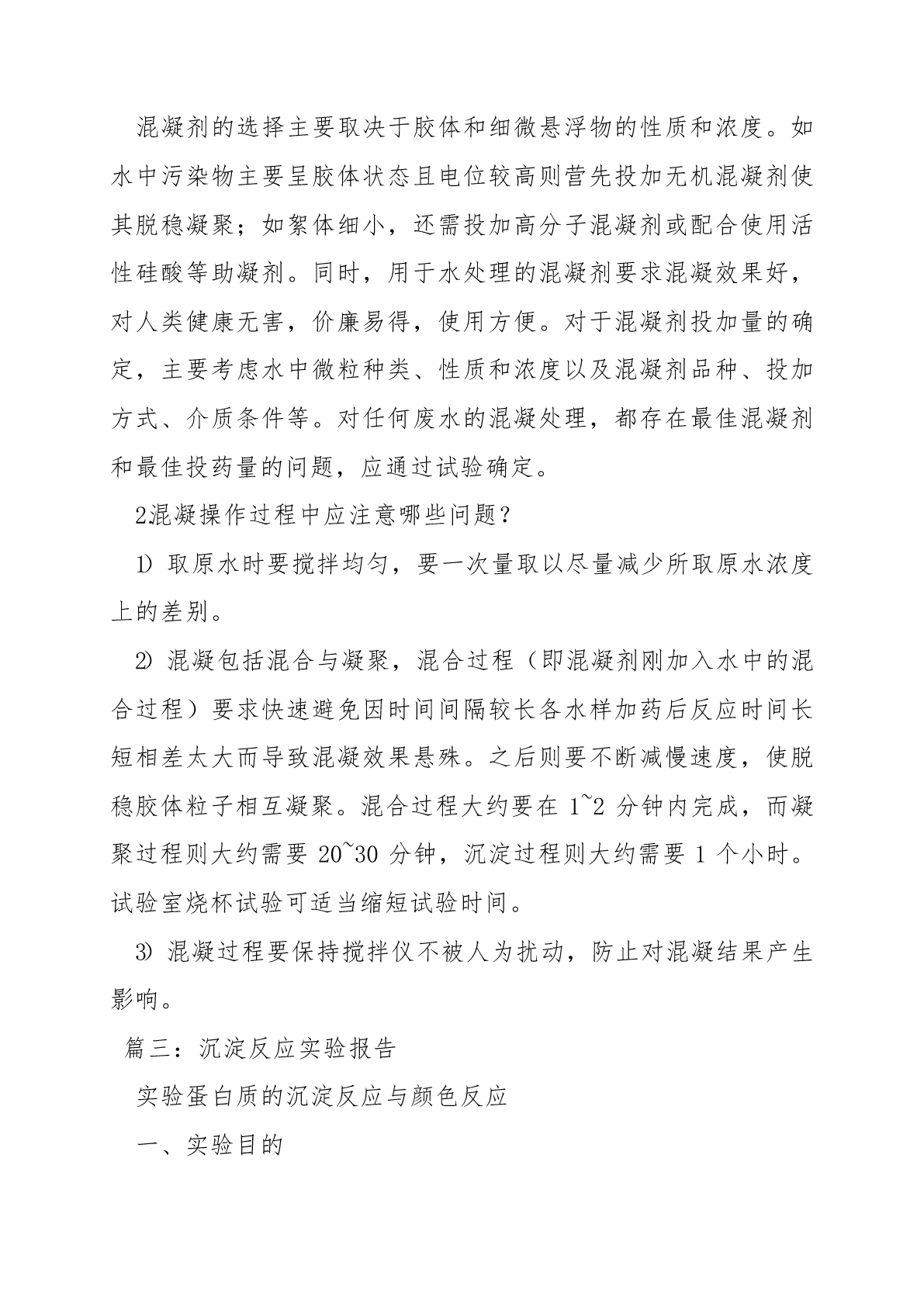 混凝剂的选择主要取决于胶体和细微悬浮物的性质和浓度。如水中污染物主要呈胶体状态且电位较高则营先投加无机混凝剂使其脱稳凝聚；如絮体细小，还需投加高分子混凝剂或配合使用活性硅酸等助凝剂。同时，用于水处理的混凝剂要求混凝效果好，对人类健康无害，价廉易得，使用方便。对于混凝剂投加量的确定，主要考虑水中微粒种类、性质和浓度以及混凝剂品种、投加方式、介质条件等。对任何废水的混凝处理，都存在最佳混凝剂和最佳投药量的问题，应通过试验确定。

2混凝操作过程中应注意哪些问题？

1) 取原水时要搅拌均匀，要一次量取以尽量减少所取原水浓度上的差别。

2) 混凝包括混合与凝聚，混合过程（即混凝剂刚加入水中的混合过程）要求快速避免因时间间隔较长各水样加药后反应时间长短相差太大而导致混凝效果悬殊。之后则要不断减慢速度，使脱稳胶体粒子相互凝聚。混合过程大约要在 1~2 分钟内完成，而凝聚过程则大约需要 20~30 分钟，沉淀过程则大约需要 1 个小时。试验室烧杯试验可适当缩短试验时间。

3) 混凝过程要保持搅拌仪不被人为扰动，防止对混凝结果产生影响。

篇三：沉淀反应实验报告

实验蛋白质的沉淀反应与颜色反应

一、实验目的